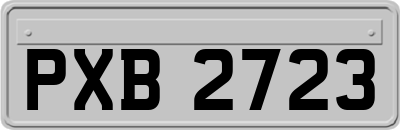 PXB 2723